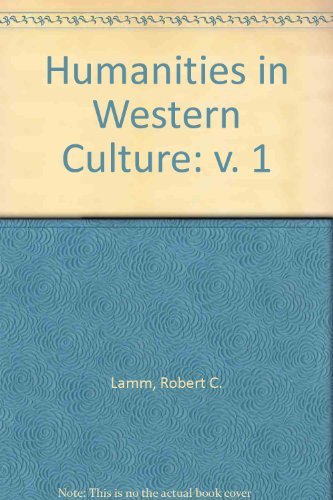 Humanities in Western Culture: v. 1

Lamm, Robert C.

Note: This is no the actual book cover